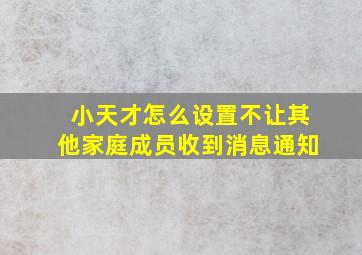 小天才怎么设置不让其他家庭成员收到消息通知